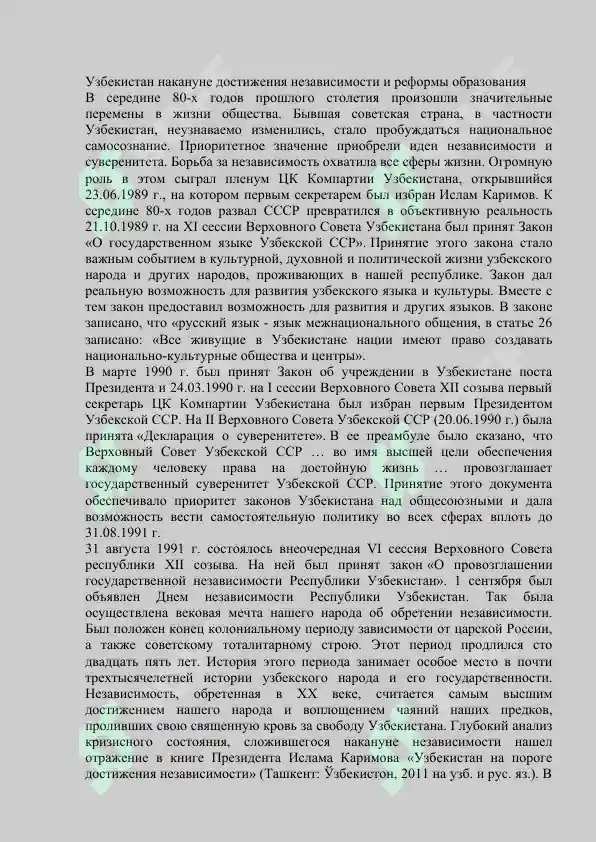 Узбекистан накануне достижения независимости и реформы образования
В середине 80-х годов прошлого столетия произошли значительные перемены в жизни общества. Бывшая советская страна, в частности Узбекистан, неузнаваемо изменились, стало пробуждаться национальное самосознание. Приоритетное значение приобрели идеи независимости и суверенитета. Борьба за независимость охватила все сферы жизни. Огромную роль в этом сыграл пленум ЦК Компартии Узбекистана, открывшийся 23.06.1989 г., на котором первым секретарем был избран Ислам Каримов. К середине 80-х годов развал СССР превратился в объективную реальность 21.10.1989 г. на XI сессии Верховного Совета Узбекистана был принят Закон «О государственном языке Узбекской ССР». Принятие этого закона стало важным событием в культурной, духовной и политической жизни узбекского народа и других народов, проживающих в нашей республике. Закон дал реальную возможность для развития узбекского языка и культуры. Вместе с тем закон предоставил возможность для развития и других языков. В законе записано, что «русский язык - язык межнационального общения, в статье 26 записано: «Все живущие в Узбекистане нации имеют право создавать национально-культурные общества и центры».
В марте 1990 г. был принят Закон об учреждении в Узбекистане поста Президента и 24.03.1990 г. на I сессии Верховного Совета XII созыва первый секретарь ЦК Компартии Узбекистана был избран первым Президентом Узбекской ССР. На II Верховного Совета Узбекской ССР (20.06.1990 г.) была принята «Декларация о суверенитете». В ее преамбуле было сказано, что Верховный Совет Узбекской ССР … во имя высшей цели обеспечения каждому человеку права на достойную жизнь … провозглашает государственный суверенитет Узбекской ССР. Принятие этого документа обеспечивало приоритет законов Узбекистана над общесоюзными и дала возможность вести самостоятельную политику во всех сферах вплоть до 31.08.1991 г.
31 августа 1991 г. состоялось внеочередная VI сессия Верховного Совета республики XII созыва. На ней был принят закон «О провозглашении государственной независимости Республики Узбекистан». 1 сентября был объявлен Днем независимости Республики Узбекистан. Так была осуществлена вековая мечта нашего народа об обретении независимости. Был положен конец колониальному периоду зависимости от царской России, а также советскому тоталитарному строю. Этот период продлился сто двадцать пять лет. История этого периода занимает особое место в почти трехтысячелетней истории узбекского народа и его государственности. Независимость, обретенная в XX веке, считается самым высшим достижением нашего народа и воплощением чаяний наших предков, проливших свою священную кровь за свободу Узбекистана. Глубокий анализ кризисного состояния, сложившегося накануне независимости нашел отражение в книге Президента Ислама Каримова «Узбекистан на пороге достижения независимости» (Ташкент: Ўзбекистон, 2011 на узб. и рус. яз.). В